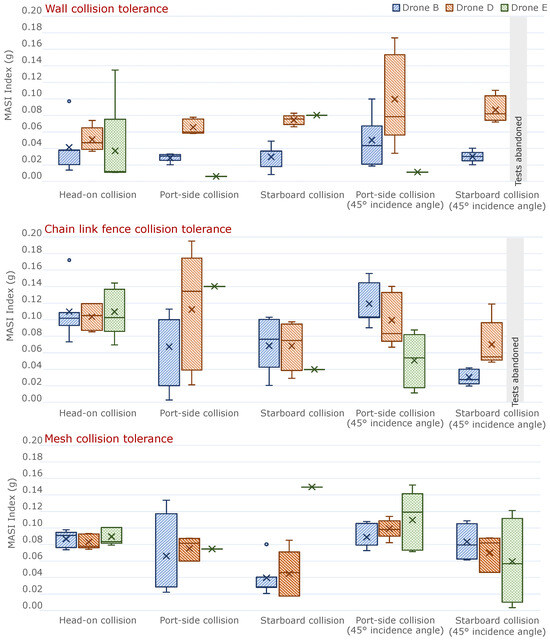 Wall collision tolerance

Drone B
Drone D
Drone E

MASI Index (g)

0.20
0.18
0.16
0.14
0.12
0.10
0.08
0.06
0.04
0.02
0.00

Tests abandoned

Head-on collision
Port-side collision
Starboard collision
Port-side collision (45° incidence angle)
Starboard collision (45° incidence angle)

Chain link fence collision tolerance

MASI Index (g)

0.20
0.18
0.16
0.14
0.12
0.10
0.08
0.06
0.04
0.02
0.00

Tests abandoned

Head-on collision
Port-side collision
Starboard collision
Port-side collision (45° incidence angle)
Starboard collision (45° incidence angle)

Mesh collision tolerance

MASI Index (g)

0.20
0.18
0.16
0.14
0.12
0.10
0.08
0.06
0.04
0.02
0.00

Head-on collision
Port-side collision
Starboard collision
Port-side collision (45° incidence angle)
Starboard collision (45° incidence angle)